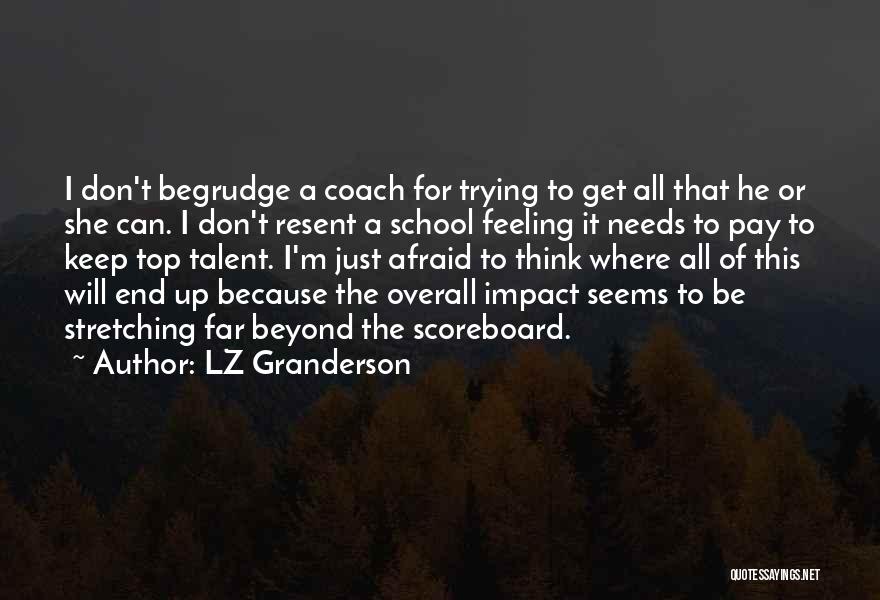 I don't begrudge a coach for trying to get all that he or she can. I don't resent a school feeling it needs to pay to keep top talent. I'm just afraid to think where all of this will end up because the overall impact seems to be stretching far beyond the scoreboard.
~ Author: LZ Granderson

QUOTESSAYINGS.NET